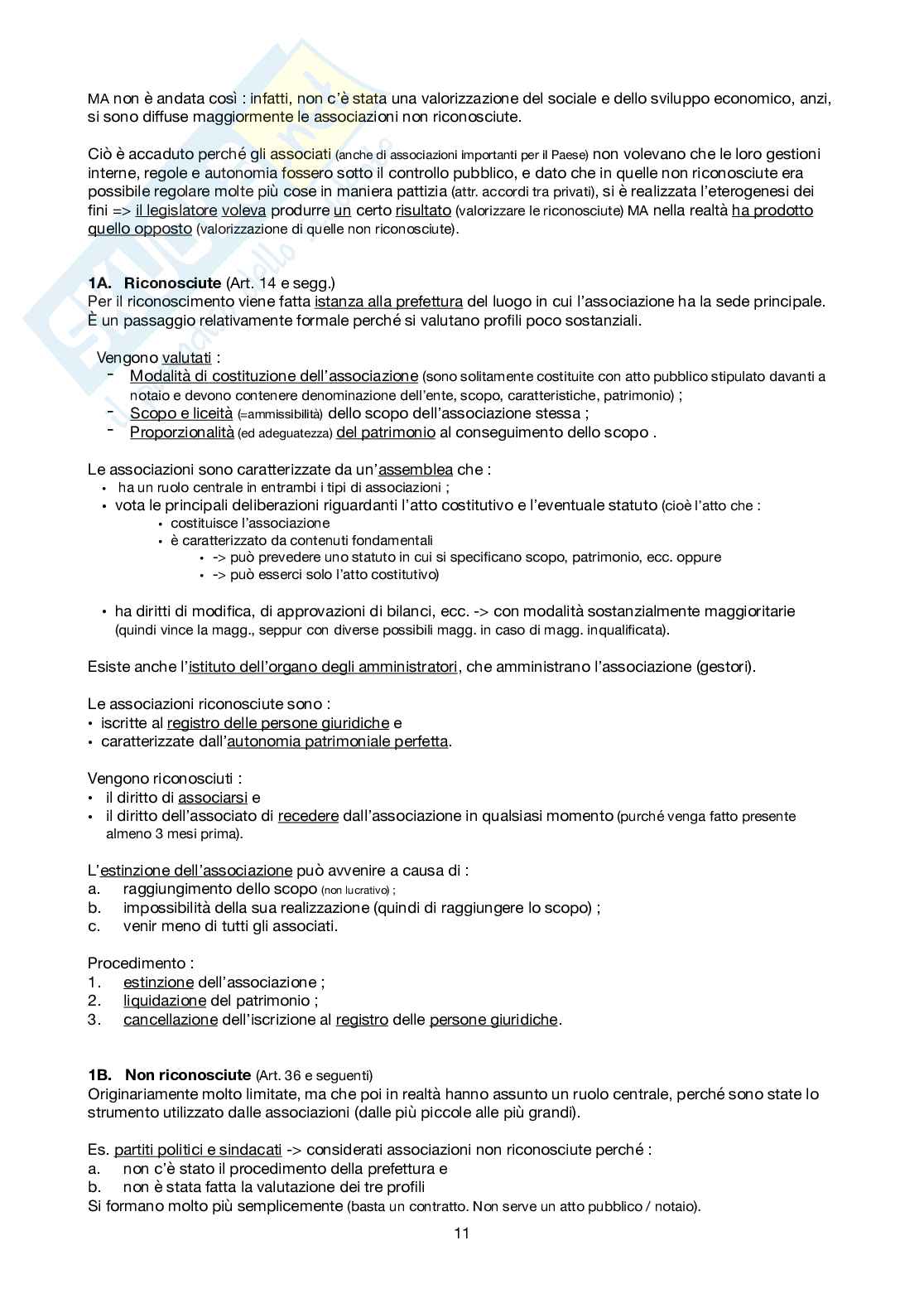 MA non è andata così : infatti, non c'è stata una valorizzazione del sociale e dello sviluppo economico, anzi, si sono diffuse maggiormente le associazioni non riconosciute.

Ciò è accaduto perché gli associati (anche di associazioni importanti per il Paese) non volevano che le loro gestioni interne, regole e autonomia fossero sotto il controllo pubblico, e dato che in quelle non riconosciute era possibile regolare molte più cose in maniera pattizia (attr. accordi tra privati), si è realizzata l'eterogenesi dei fini => il legislatore voleva produrre un certo risultato (valorizzare le riconosciute) MA nella realtà ha prodotto quello opposto (valorizzazione di quelle non riconosciute).

1A. Riconosciute (Art. 14 e segg.)
Per il riconoscimento viene fatta istanza alla prefettura del luogo in cui l'associazione ha la sede principale. È un passaggio relativamente formale perché si valutano profili poco sostanziali.

Vengono valutati :
- Modalità di costituzione dell'associazione (sono solitamente costituite con atto pubblico stipulato davanti a notaio e devono contenere denominazione dell'ente, scopo, caratteristiche, patrimonio) ;
- Scopo e liceità (=ammissibilità) dello scopo dell'associazione stessa ;
- Proporzionalità (ed adeguatezza) del patrimonio al conseguimento dello scopo .

Le associazioni sono caratterizzate da un'assemblea che :
• ha un ruolo centrale in entrambi i tipi di associazioni ;
• vota le principali deliberazioni riguardanti l'atto costitutivo e l'eventuale statuto (cioè l'atto che :
  • costituisce l'associazione
  • è caratterizzato da contenuti fondamentali
    • -> può prevedere uno statuto in cui si specificano scopo, patrimonio, ecc. oppure
    • -> può esserci solo l'atto costitutivo)

• ha diritti di modifica, di approvazioni di bilanci, ecc. -> con modalità sostanzialmente maggioritarie (quindi vince la magg., seppur con diverse possibili magg. in caso di magg. inqualificata).

Esiste anche l'istituto dell'organo degli amministratori, che amministrano l'associazione (gestori).

Le associazioni riconosciute sono :
• iscritte al registro delle persone giuridiche e
• caratterizzate dall'autonomia patrimoniale perfetta.

Vengono riconosciuti :
• il diritto di associarsi e
• il diritto dell'associato di recedere dall'associazione in qualsiasi momento (purché venga fatto presente almeno 3 mesi prima).

L'estinzione dell'associazione può avvenire a causa di :
a. raggiungimento dello scopo (non lucrativo) ;
b. impossibilità della sua realizzazione (quindi di raggiungere lo scopo) ;
c. venir meno di tutti gli associati.

Procedimento :
1. estinzione dell'associazione ;
2. liquidazione del patrimonio ;
3. cancellazione dell'iscrizione al registro delle persone giuridiche.

1B. Non riconosciute (Art. 36 e seguenti)
Originariamente molto limitate, ma che poi in realtà hanno assunto un ruolo centrale, perché sono state lo strumento utilizzato dalle associazioni (dalle più piccole alle più grandi).

Es. partiti politici e sindacati -> considerati associazioni non riconosciute perché :
a. non c'è stato il procedimento della prefettura e
b. non è stata fatta la valutazione dei tre profili
Si formano molto più semplicemente (basta un contratto. Non serve un atto pubblico / notaio).

11